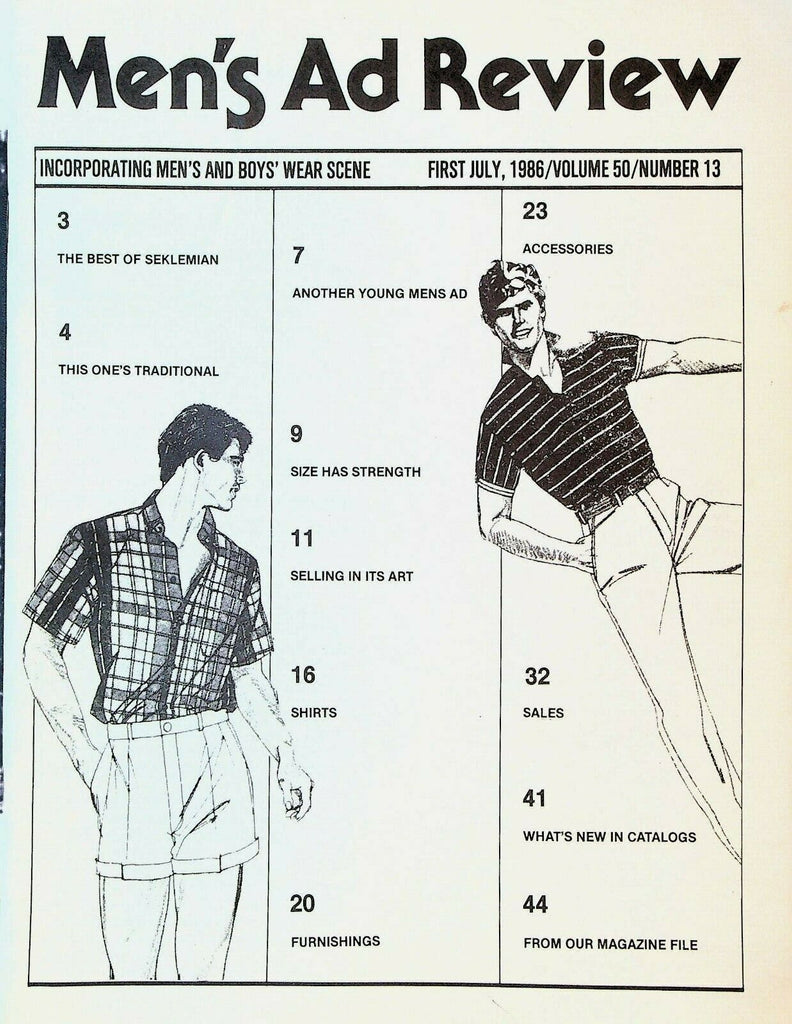 Men's Ad Review

INCORPORATING MEN'S AND BOYS' WEAR SCENE FIRST JULY, 1986/VOLUME 50/NUMBER 13

3

THE BEST OF SEKLEMIAN

4

THIS ONE'S TRADITIONAL

7

ANOTHER YOUNG MENS AD

9

SIZE HAS STRENGTH

11

SELLING IN ITS ART

16

SHIRTS

20

FURNISHINGS

23

ACCESSORIES

32

SALES

41

WHAT'S NEW IN CATALOGS

44

FROM OUR MAGAZINE FILE